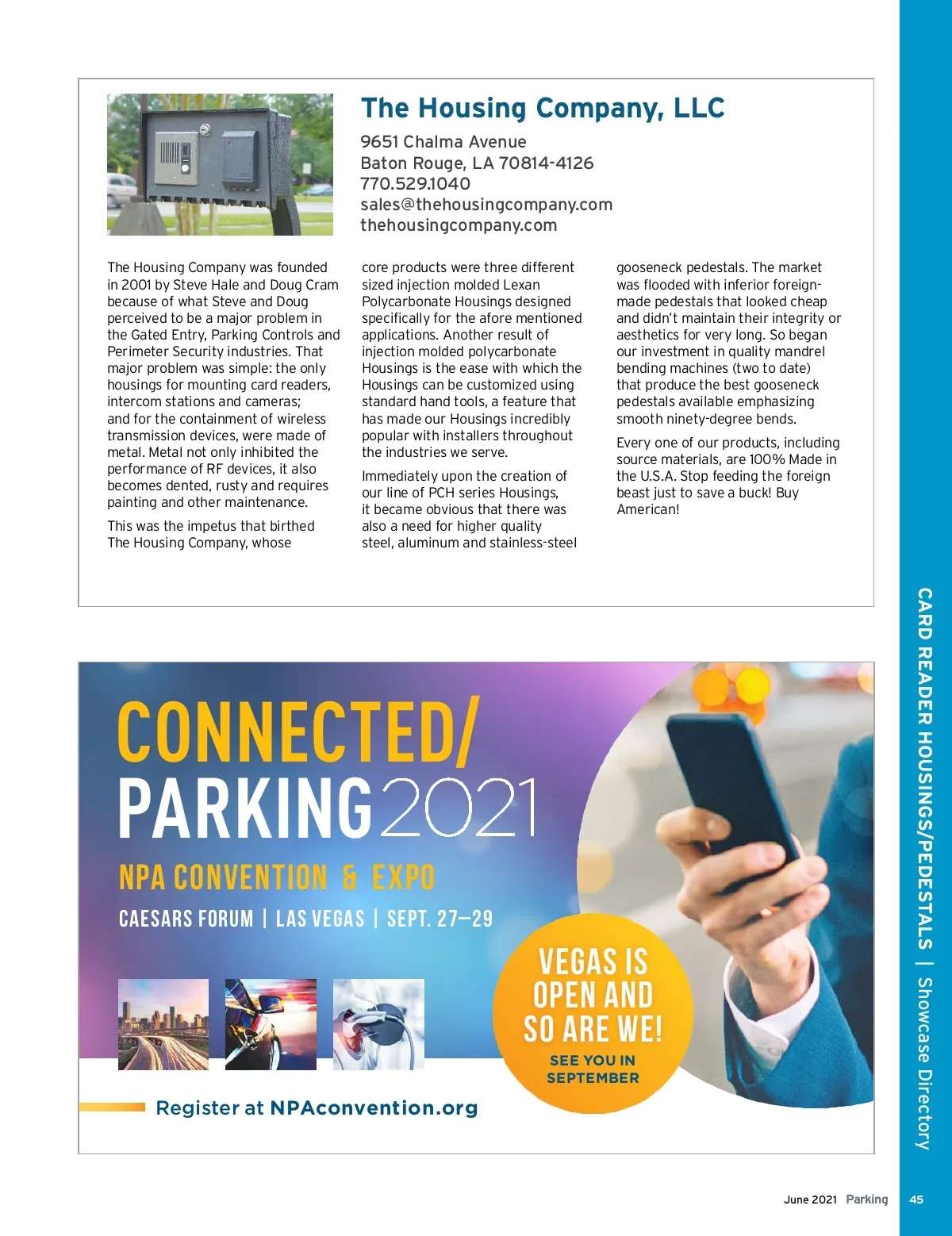 The Housing Company, LLC

9651 Chalma Avenue
Baton Rouge, LA 70814-4126
770.529.1040
sales@thehousingcompany.com
thehousingcompany.com

The Housing Company was founded in 2001 by Steve Hale and Doug Cram because of what Steve and Doug perceived to be a major problem in the Gated Entry, Parking Controls and Perimeter Security industries. That major problem was simple: the only housings for mounting card readers, intercom stations and cameras; and for the containment of wireless transmission devices, were made of metal. Metal not only inhibited the performance of RF devices, it also becomes dented, rusty and requires painting and other maintenance.

This was the impetus that birthed The Housing Company, whose core products were three different sized injection molded Lexan Polycarbonate Housings designed specifically for the afore mentioned applications. Another result of injection molded polycarbonate Housings is the ease with which the Housings can be customized using standard hand tools, a feature that has made our Housings incredibly popular with installers throughout the industries we serve.

Immediately upon the creation of our line of PCH series Housings, it became obvious that there was also a need for higher quality steel, aluminum and stainless-steel gooseneck pedestals. The market was flooded with inferior foreign-made pedestals that looked cheap and didn't maintain their integrity or aesthetics for very long. So began our investment in quality mandrel bending machines (two to date) that produce the best gooseneck pedestals available emphasizing smooth ninety-degree bends.

Every one of our products, including source materials, are 100% Made in the U.S.A. Stop feeding the foreign beast just to save a buck! Buy American!

CONNECTED/
PARKING 2021
NPA CONVENTION & EXPO
CAESARS FORUM | LAS VEGAS | SEPT. 27—29

VEGAS IS OPEN AND SO ARE WE!
SEE YOU IN SEPTEMBER

Register at NPAconvention.org

CARD READER HOUSINGS/PEDESTALS | Showcase Directory

June 2021 Parking 45